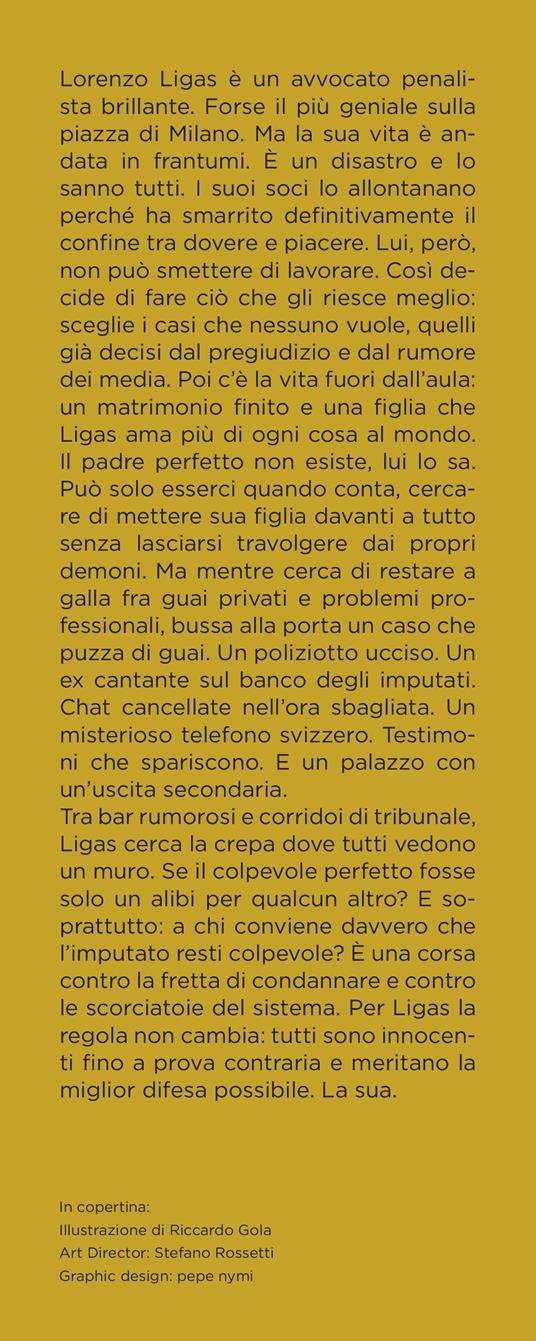 Lorenzo Ligas è un avvocato penalista brillante. Forse il più geniale sulla piazza di Milano. Ma la sua vita è andata in frantumi. È un disastro e lo sanno tutti. I suoi soci lo allontanano perché ha smarrito definitivamente il confine tra dovere e piacere. Lui, però, non può smettere di lavorare. Così decide di fare ciò che gli riesce meglio: sceglie i casi che nessuno vuole, quelli già decisi dal pregiudizio e dal rumore dei media. Poi c'è la vita fuori dall'aula: un matrimonio finito e una figlia che Ligas ama più di ogni cosa al mondo. Il padre perfetto non esiste, lui lo sa. Può solo esserci quando conta, cercare di mettere sua figlia davanti a tutto senza lasciarsi travolgere dai propri demoni. Ma mentre cerca di restare a galla fra guai privati e problemi professionali, bussa alla porta un caso che puzza di guai. Un poliziotto ucciso. Un ex cantante sul banco degli imputati. Chat cancellate nell'ora sbagliata. Un misterioso telefono svizzero. Testimoni che spariscono. E un palazzo con un'uscita secondaria.
Tra bar rumorosi e corridoi di tribunale, Ligas cerca la crepa dove tutti vedono un muro. Se il colpevole perfetto fosse solo un alibi per qualcun altro? E soprattutto: a chi conviene davvero che l'imputato resti colpevole? È una corsa contro la fretta di condannare e contro le scorciatoie del sistema. Per Ligas la regola non cambia: tutti sono innocenti fino a prova contraria e meritano la miglior difesa possibile. La sua.

In copertina:
Illustrazione di Riccardo Gola
Art Director: Stefano Rossetti
Graphic design: pepe nymi